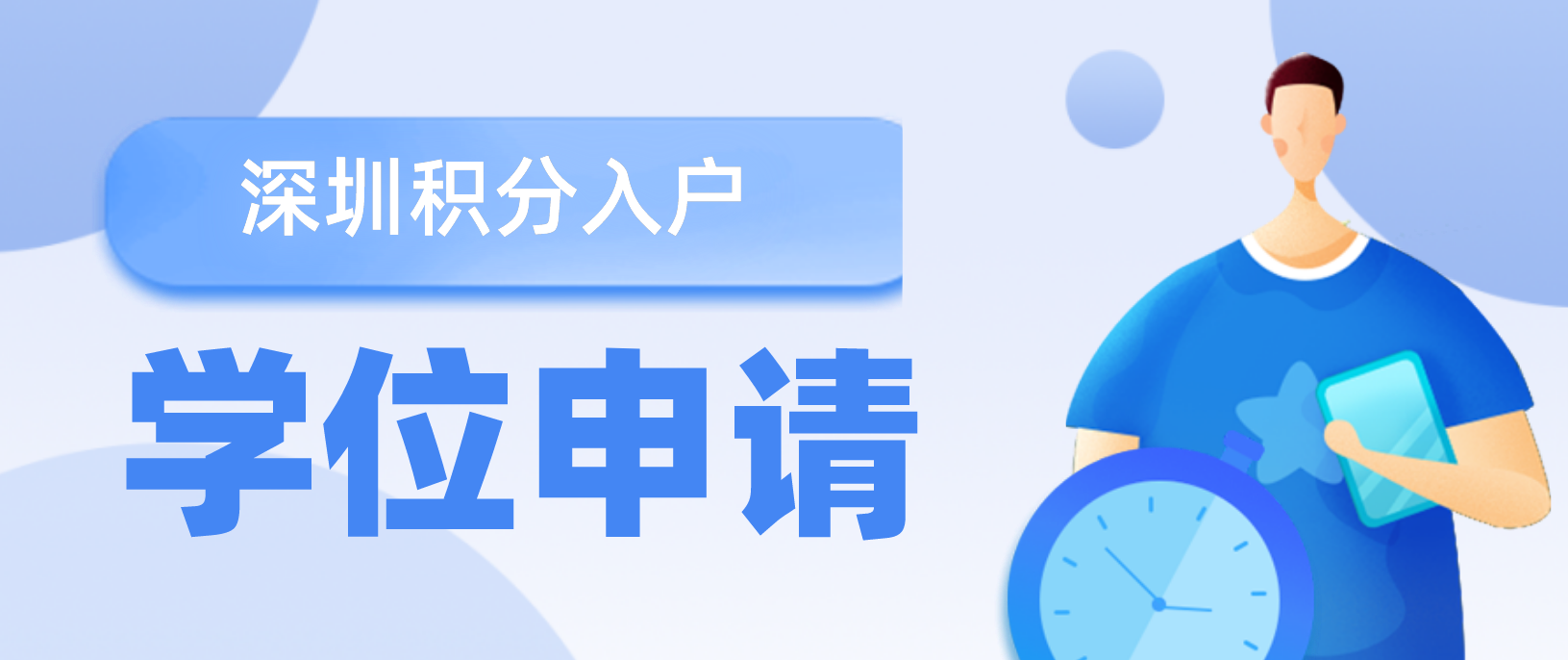 深圳积分入户

学位申请